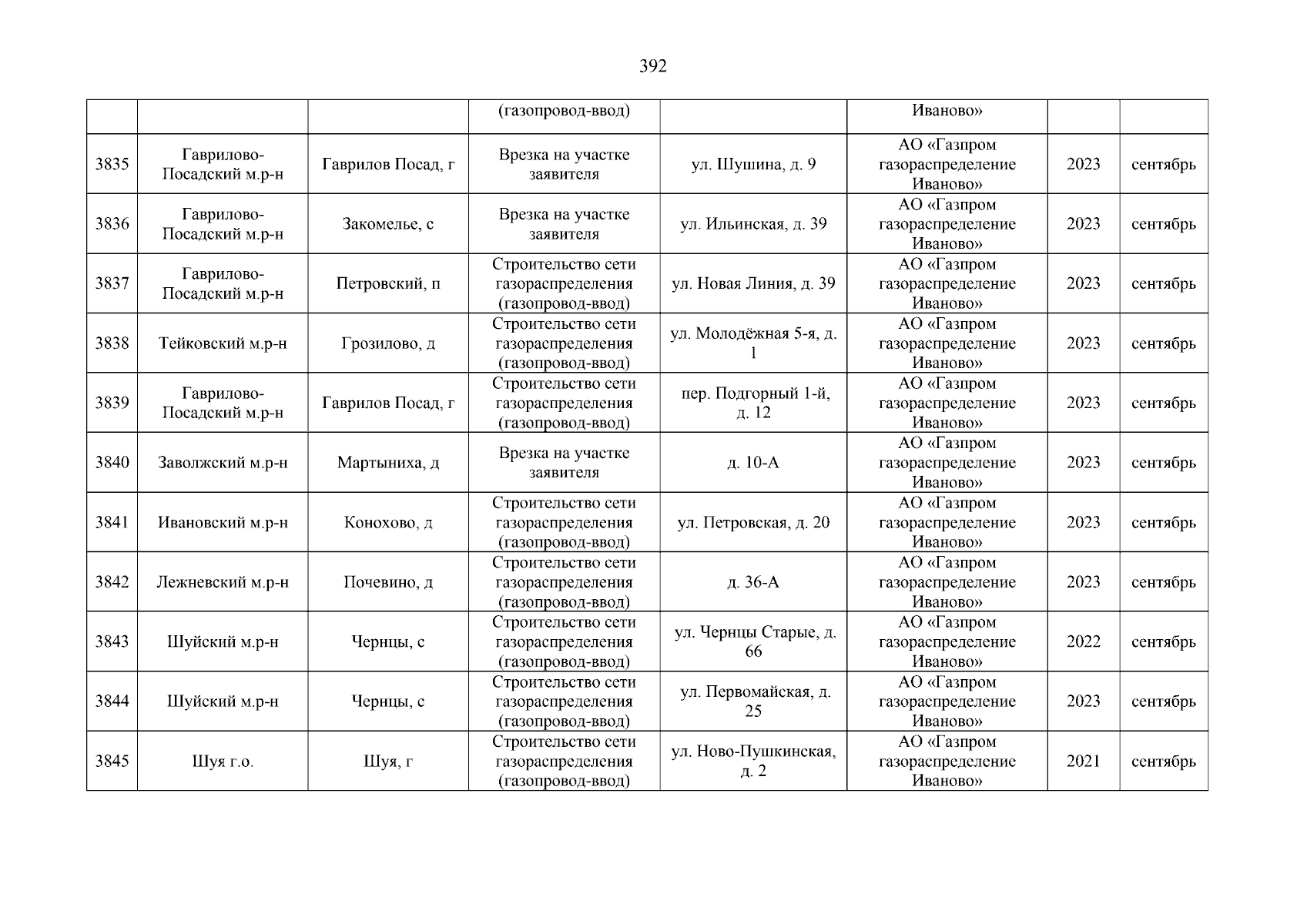 392

|  |  |  |  |  |  |  |  |
|---|---|---|---|---|---|---|---|
|  |  |  | (газопровод-ввод) |  | Иваново» |  |  |
| 3835 | Гаврилово-Посадский м.р-н | Гаврилов Посад, г | Врезка на участке заявителя | ул. Шушина, д. 9 | АО «Газпром газораспределение Иваново» | 2023 | сентябрь |
| 3836 | Гаврилово-Посадский м.р-н | Закомелье, с | Врезка на участке заявителя | ул. Ильинская, д. 39 | АО «Газпром газораспределение Иваново» | 2023 | сентябрь |
| 3837 | Гаврилово-Посадский м.р-н | Петровский, п | Строительство сети газораспределения (газопровод-ввод) | ул. Новая Линия, д. 39 | АО «Газпром газораспределение Иваново» | 2023 | сентябрь |
| 3838 | Тейковский м.р-н | Грозилово, д | Строительство сети газораспределения (газопровод-ввод) | ул. Молодёжная 5-я, д. 1 | АО «Газпром газораспределение Иваново» | 2023 | сентябрь |
| 3839 | Гаврилово-Посадский м.р-н | Гаврилов Посад, г | Строительство сети газораспределения (газопровод-ввод) | пер. Подгорный 1-й, д. 12 | АО «Газпром газораспределение Иваново» | 2023 | сентябрь |
| 3840 | Заволжский м.р-н | Мартыниха, д | Врезка на участке заявителя | д. 10-А | АО «Газпром газораспределение Иваново» | 2023 | сентябрь |
| 3841 | Ивановский м.р-н | Конохово, д | Строительство сети газораспределения (газопровод-ввод) | ул. Петровская, д. 20 | АО «Газпром газораспределение Иваново» | 2023 | сентябрь |
| 3842 | Лежневский м.р-н | Почевино, д | Строительство сети газораспределения (газопровод-ввод) | д. 36-А | АО «Газпром газораспределение Иваново» | 2023 | сентябрь |
| 3843 | Шуйский м.р-н | Чернцы, с | Строительство сети газораспределения (газопровод-ввод) | ул. Чернцы Старые, д. 66 | АО «Газпром газораспределение Иваново» | 2022 | сентябрь |
| 3844 | Шуйский м.р-н | Чернцы, с | Строительство сети газораспределения (газопровод-ввод) | ул. Первомайская, д. 25 | АО «Газпром газораспределение Иваново» | 2023 | сентябрь |
| 3845 | Шуя г.о. | Шуя, г | Строительство сети газораспределения (газопровод-ввод) | ул. Ново-Пушкинская, д. 2 | АО «Газпром газораспределение Иваново» | 2021 | сентябрь |